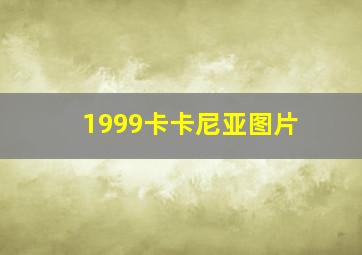 1999卡卡尼亚图片